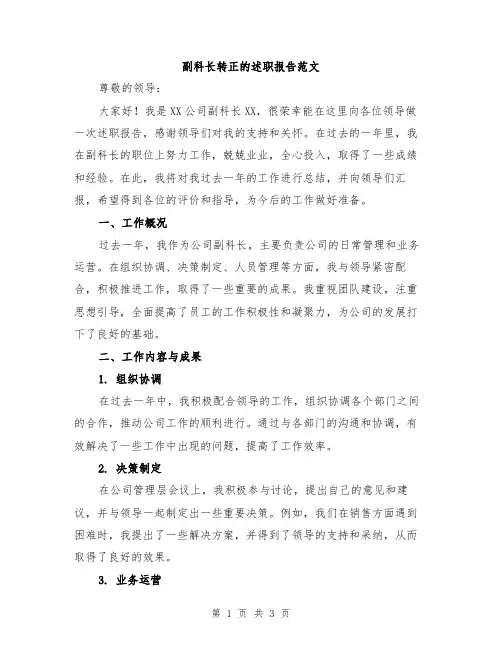 副科长转正的述职报告范文

尊敬的领导：

大家好！我是XX公司副科长XX，很荣幸能在这里向各位领导做一次述职报告，感谢领导们对我的支持和关怀。在过去的一年里，我在副科长的职位上努力工作，兢兢业业，全心投入，取得了一些成绩和经验。在此，我将对我过去一年的工作进行总结，并向领导们汇报，希望得到各位的评价和指导，为今后的工作做好准备。

一、工作概况

过去一年，我作为公司副科长，主要负责公司的日常管理和业务运营。在组织协调、决策制定、人员管理等方面，我与领导紧密配合，积极推进工作，取得了一些重要的成果。我重视团队建设，注重思想引导，全面提高了员工的工作积极性和凝聚力，为公司的发展打下了良好的基础。

二、工作内容与成果

1. 组织协调

在过去一年中，我积极配合领导的工作，组织协调各个部门之间的合作，推动公司工作的顺利进行。通过与各部门的沟通和协调，有效解决了一些工作中出现的问题，提高了工作效率。

2. 决策制定

在公司管理层会议上，我积极参与讨论，提出自己的意见和建议，并与领导一起制定出一些重要决策。例如，我们在销售方面遇到困难时，我提出了一些解决方案，并得到了领导的支持和采纳，从而取得了良好的效果。

3. 业务运营

第 1 页 共 3 页